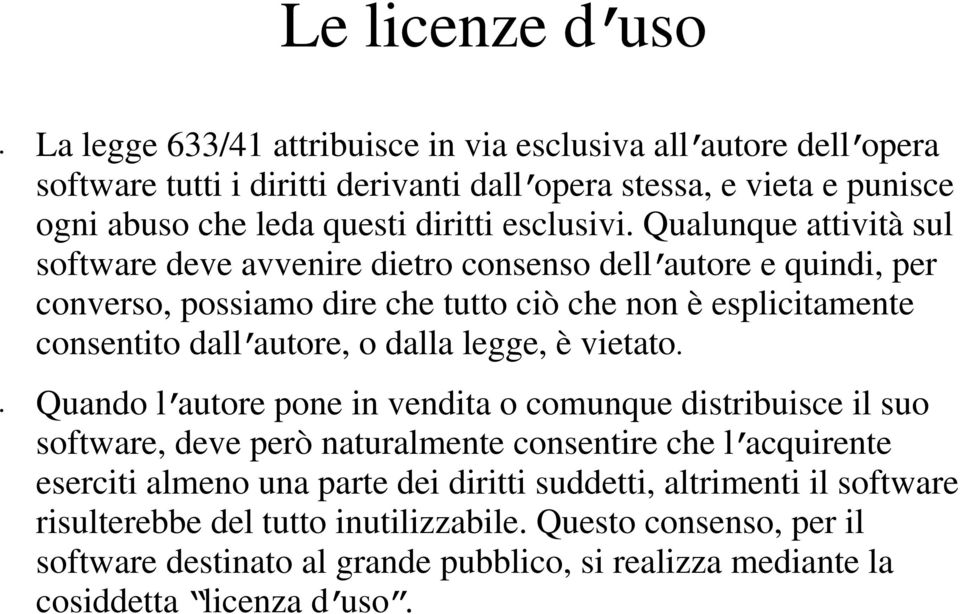 Le licenze d'uso

La legge 633/41 attribuisce in via esclusiva all'autore dell'opera software tutti i diritti derivanti dall'opera stessa, e vieta e punisce ogni abuso che leda questi diritti esclusivi. Qualunque attività sul software deve avvenire dietro consenso dell'autore e quindi, per converso, possiamo dire che tutto ciò che non è esplicitamente consentito dall'autore, o dalla legge, è vietato.

Quando l'autore pone in vendita o comunque distribuisce il suo software, deve però naturalmente consentire che l'acquirente eserciti almeno una parte dei diritti suddetti, altrimenti il software risulterebbe del tutto inutilizzabile. Questo consenso, per il software destinato al grande pubblico, si realizza mediante la cosiddetta "licenza d'uso".